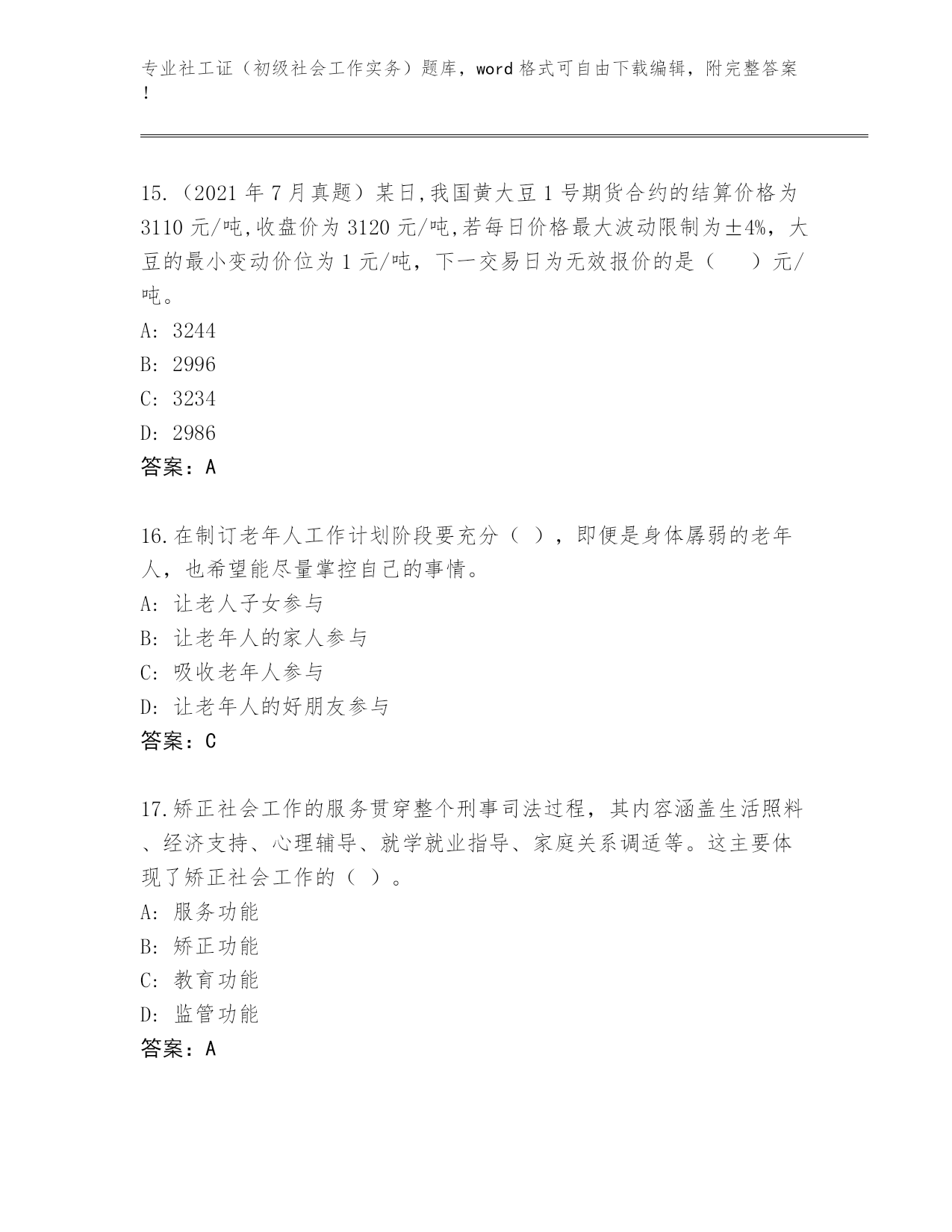 专业社工证（初级社会工作实务）题库，word 格式可自由下载编辑，附完整答案！

15.（2021 年 7 月真题）某日,我国黄大豆 1 号期货合约的结算价格为 3110 元/吨,收盘价为 3120 元/吨,若每日价格最大波动限制为±4%，大豆的最小变动价位为 1 元/吨，下一交易日为无效报价的是（　　）元/吨。
A: 3244
B: 2996
C: 3234
D: 2986
答案：A

16.在制订老年人工作计划阶段要充分（ ），即便是身体孱弱的老年人，也希望能尽量掌控自己的事情。
A: 让老人子女参与
B: 让老年人的家人参与
C: 吸收老年人参与
D: 让老年人的好朋友参与
答案：C

17.矫正社会工作的服务贯穿整个刑事司法过程，其内容涵盖生活照料、经济支持、心理辅导、就学就业指导、家庭关系调适等。这主要体现了矫正社会工作的（ ）。
A: 服务功能
B: 矫正功能
C: 教育功能
D: 监管功能
答案：A